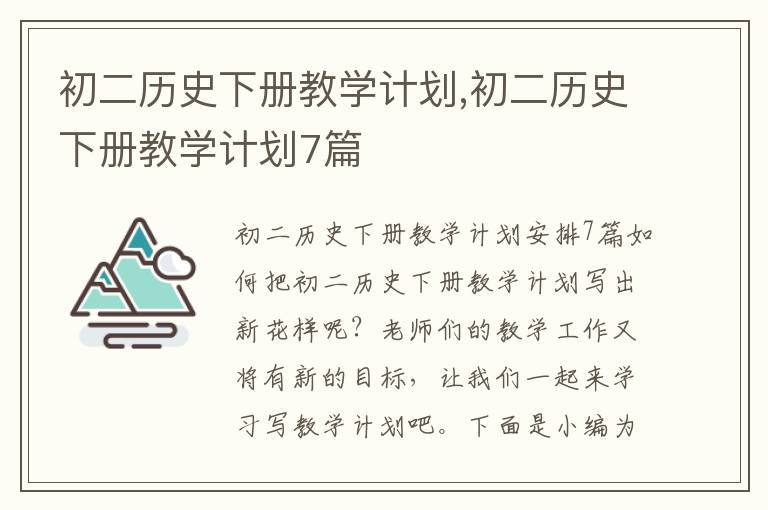 初二历史下册教学计划,初二历史下册教学计划7篇

初二历史下册教学计划安排7篇如何把初二历史下册教学计划写出新花样呢？老师们的教学工作又将有新的目标，让我们一起来学习写教学计划吧。下面是小编为